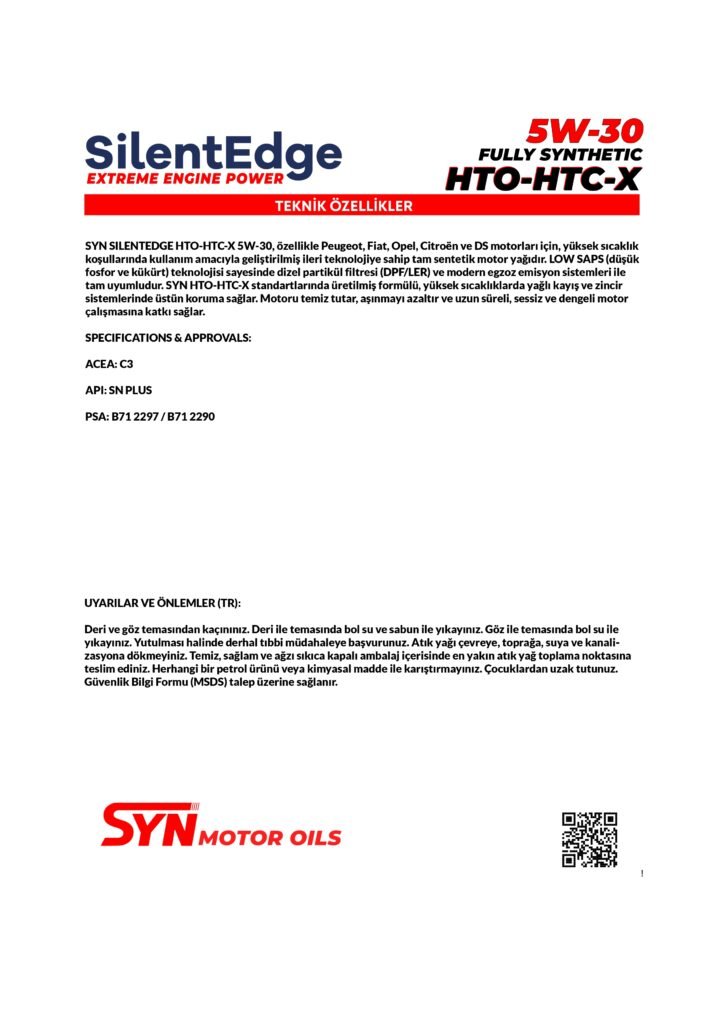 SilentEdge
EXTREME ENGINE POWER

5W-30
FULLY SYNTHETIC
HTO-HTC-X

TEKNİK ÖZELLİKLER

SYN SILENTEDGE HTO-HTC-X 5W-30, özellikle Peugeot, Fiat, Opel, Citroën ve DS motorları için, yüksek sıcaklık koşullarında kullanım amacıyla geliştirilmiş ileri teknolojiye sahip tam sentetik motor yağıdır. LOW SAPS (düşük fosfor ve kükürt) teknolojisi sayesinde dizel partikül filtresi (DPF/LER) ve modern egzoz emisyon sistemleri ile tam uyumludur. SYN HTO-HTC-X standartlarında üretilmiş formülü, yüksek sıcaklıklarda yağlı kayış ve zincir sistemlerinde üstün koruma sağlar. Motoru temiz tutar, aşınmayı azaltır ve uzun süreli, sessiz ve dengeli motor çalışmasına katkı sağlar.

SPECIFICATIONS & APPROVALS:

ACEA: C3

API: SN PLUS

PSA: B71 2297 / B71 2290

UYARILAR VE ÖNLEMLER (TR):

Deri ve göz temasından kaçınınız. Deri ile temasında bol su ve sabun ile yıkayınız. Göz ile temasında bol su ile yıkayınız. Yutulması halinde derhal tıbbi müdahaleye başvurunuz. Atık yağı çevreye, toprağa, suya ve kanalizasyona dökmeyiniz. Temiz, sağlam ve ağzı sıkıca kapalı ambalaj içerisinde en yakın atık yağ toplama noktasına teslim ediniz. Herhangi bir petrol ürünü veya kimyasal madde ile karıştırmayınız. Çocuklardan uzak tutunuz. Güvenlik Bilgi Formu (MSDS) talep üzerine sağlanır.

SYN MOTOR OILS

!